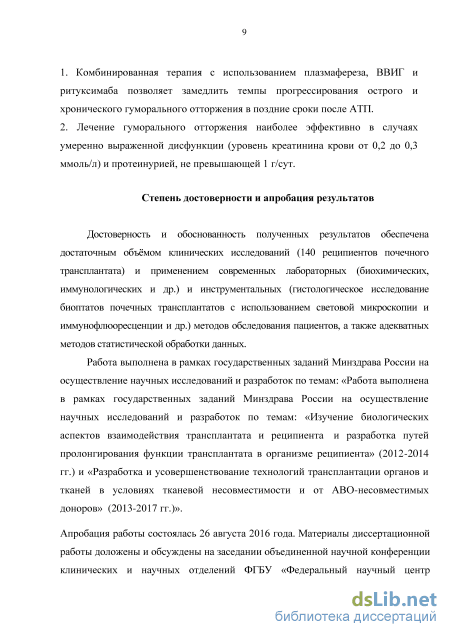 9

1. Комбинированная терапия с использованием плазмафереза, ВВИГ и ритуксимаба позволяет замедлить темпы прогрессирования острого и хронического гуморального отторжения в поздние сроки после АТП.
2. Лечение гуморального отторжения наиболее эффективно в случаях умеренно выраженной дисфункции (уровень креатинина крови от 0,2 до 0,3 ммоль/л) и протеинурией, не превышающей 1 г/сут.

Степень достоверности и апробация результатов

Достоверность и обоснованность полученных результатов обеспечена достаточным объёмом клинических исследований (140 реципиентов почечного трансплантата) и применением современных лабораторных (биохимических, иммунологических и др.) и инструментальных (гистологическое исследование биоптатов почечных трансплантатов с использованием световой микроскопии и иммунофлюоресценции и др.) методов обследования пациентов, а также адекватных методов статистической обработки данных.

Работа выполнена в рамках государственных заданий Минздрава России на осуществление научных исследований и разработок по темам: «Работа выполнена в рамках государственных заданий Минздрава России на осуществление научных исследований и разработок по темам: «Изучение биологических аспектов взаимодействия трансплантата и реципиента и разработка путей пролонгирования функции трансплантата в организме реципиента» (2012-2014 гг.) и «Разработка и усовершенствование технологий трансплантации органов и тканей в условиях тканевой несовместимости и от АВО-несовместимых доноров» (2013-2017 гг.)».

Апробация работы состоялась 26 августа 2016 года. Материалы диссертационной работы доложены и обсуждены на заседании объединенной научной конференции клинических и научных отделений ФГБУ «Федеральный научный центр

dsLib.net
библиотека диссертаций